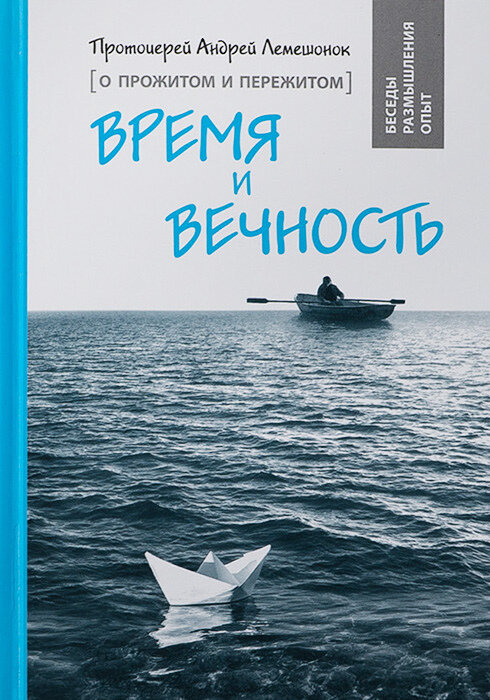 Протоиерей Андрей Лемешонок

[О ПРОЖИТОМ И ПЕРЕЖИТОМ]

ВРЕМЯ И ВЕЧНОСТЬ

БЕСЕДЫ
РАЗМЫШЛЕНИЯ
ОПЫТ